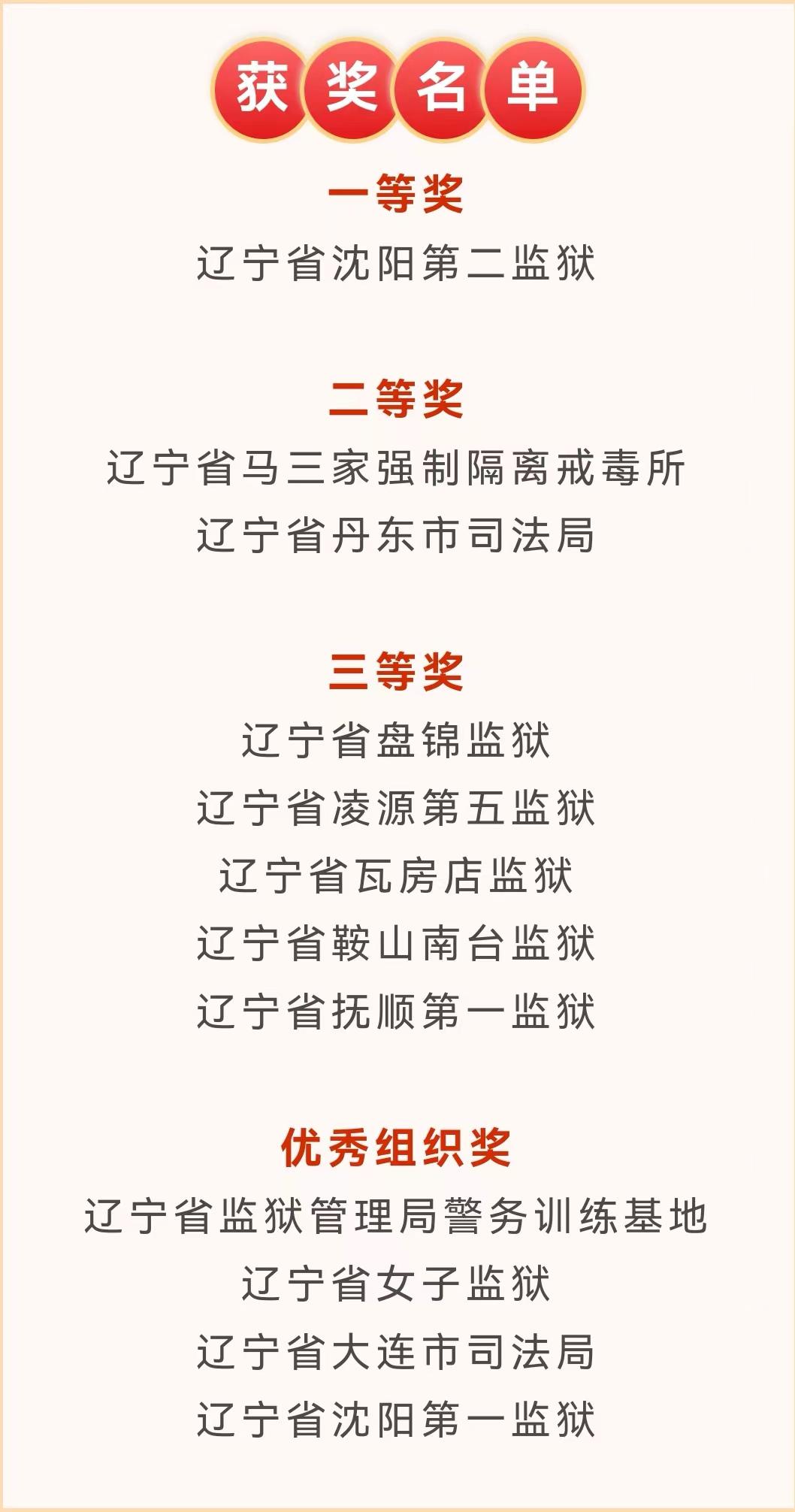 获奖名单

一等奖

辽宁省沈阳第二监狱

二等奖

辽宁省马三家强制隔离戒毒所

辽宁省丹东市司法局

三等奖

辽宁省盘锦监狱

辽宁省凌源第五监狱

辽宁省瓦房店监狱

辽宁省鞍山南台监狱

辽宁省抚顺第一监狱

优秀组织奖

辽宁省监狱管理局警务训练基地

辽宁省女子监狱

辽宁省大连市司法局

辽宁省沈阳第一监狱